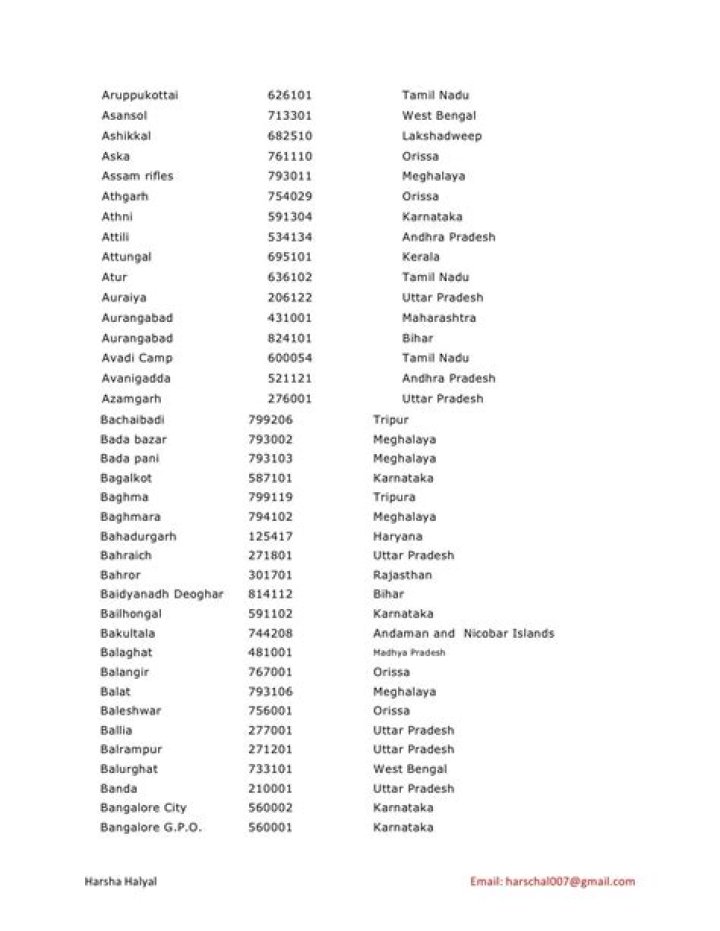 | | | |
|---|---|---|
| Aruppukottai | 626101 | Tamil Nadu |
| Asansol | 713301 | West Bengal |
| Ashikkal | 682510 | Lakshadweep |
| Aska | 761110 | Orissa |
| Assam rifles | 793011 | Meghalaya |
| Athgarh | 754029 | Orissa |
| Athni | 591304 | Karnataka |
| Attili | 534134 | Andhra Pradesh |
| Attungal | 695101 | Kerala |
| Atur | 636102 | Tamil Nadu |
| Auraiya | 206122 | Uttar Pradesh |
| Aurangabad | 431001 | Maharashtra |
| Aurangabad | 824101 | Bihar |
| Avadi Camp | 600054 | Tamil Nadu |
| Avanigadda | 521121 | Andhra Pradesh |
| Azamgarh | 276001 | Uttar Pradesh |
| Bachaibadi | 799206 | Tripur |
| Bada bazar | 793002 | Meghalaya |
| Bada pani | 793103 | Meghalaya |
| Bagalkot | 587101 | Karnataka |
| Baghma | 799119 | Tripura |
| Baghmara | 794102 | Meghalaya |
| Bahadurgarh | 125417 | Haryana |
| Bahraich | 271801 | Uttar Pradesh |
| Bahror | 301701 | Rajasthan |
| Baidyanadh Deoghar | 814112 | Bihar |
| Bailhongal | 591102 | Karnataka |
| Bakultala | 744208 | Andaman and Nicobar Islands |
| Balaghat | 481001 | Madhya Pradesh |
| Balangir | 767001 | Orissa |
| Balat | 793106 | Meghalaya |
| Baleshwar | 756001 | Orissa |
| Ballia | 277001 | Uttar Pradesh |
| Balrampur | 271201 | Uttar Pradesh |
| Balurghat | 733101 | West Bengal |
| Banda | 210001 | Uttar Pradesh |
| Bangalore City | 560002 | Karnataka |
| Bangalore G.P.O. | 560001 | Karnataka |

Harsha Halyal

Email: harschal007@gmail.com